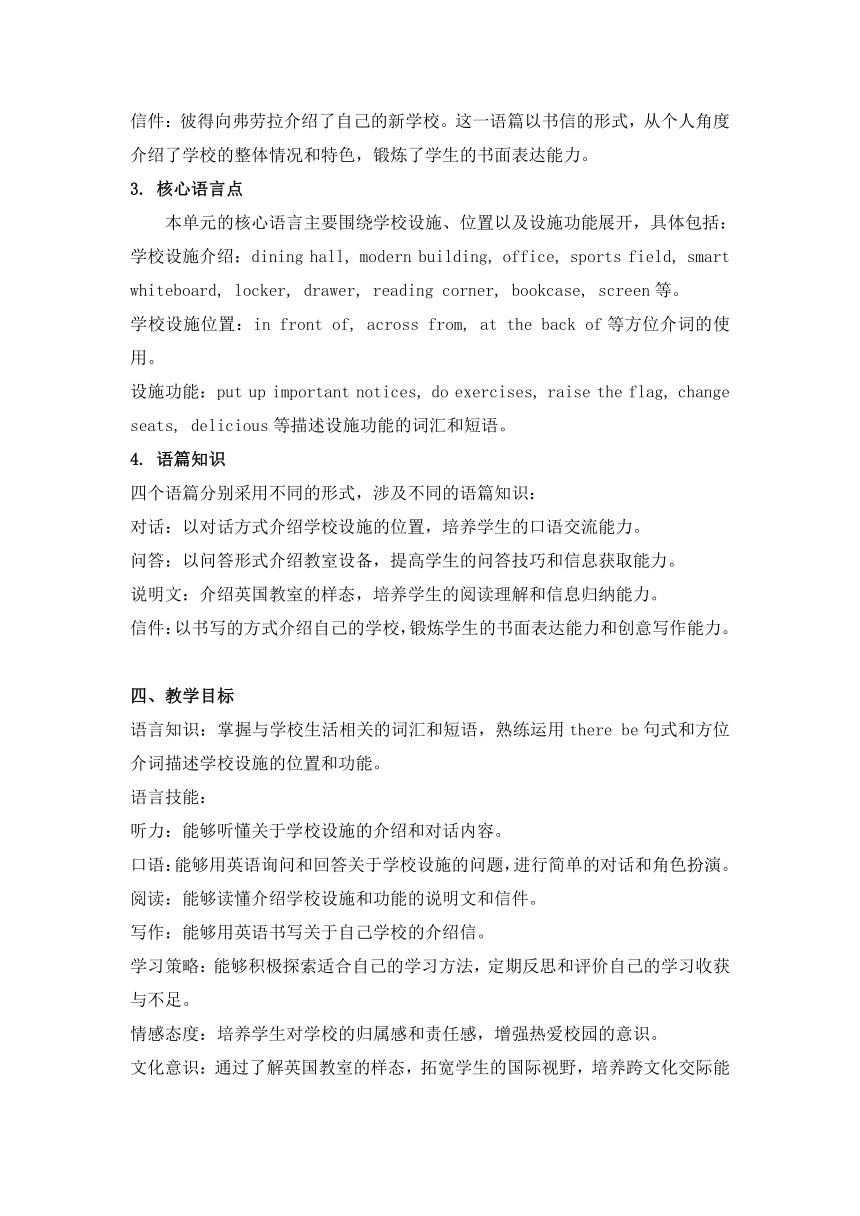 信件：彼得向弗劳拉介绍了自己的新学校。这一语篇以书信的形式，从个人角度介绍了学校的整体情况和特色，锻炼了学生的书面表达能力。

3. 核心语言点

本单元的核心语言主要围绕学校设施、位置以及设施功能展开，具体包括：

学校设施介绍：dining hall, modern building, office, sports field, smart whiteboard, locker, drawer, reading corner, bookcase, screen 等。

学校设施位置：in front of, across from, at the back of 等方位介词的使用。

设施功能：put up important notices, do exercises, raise the flag, change seats, delicious 等描述设施功能的词汇和短语。

4. 语篇知识

四个语篇分别采用不同的形式，涉及不同的语篇知识：

对话：以对话方式介绍学校设施的位置，培养学生的口语交流能力。

问答：以问答形式介绍教室设备，提高学生的问答技巧和信息获取能力。

说明文：介绍英国教室的样态，培养学生的阅读理解和信息归纳能力。

信件：以书写的方式介绍自己的学校，锻炼学生的书面表达能力和创意写作能力。

四、教学目标

语言知识：掌握与学校生活相关的词汇和短语，熟练运用 there be 句式和方位介词描述学校设施的位置和功能。

语言技能：

听力：能够听懂关于学校设施的介绍和对话内容。

口语：能够用英语询问和回答关于学校设施的问题，进行简单的对话和角色扮演。

阅读：能够读懂介绍学校设施和功能的说明文和信件。

写作：能够用英语书写关于自己学校的介绍信。

学习策略：能够积极探索适合自己的学习方法，定期反思和评价自己的学习收获与不足。

情感态度：培养学生对学校的归属感和责任感，增强热爱校园的意识。

文化意识：通过了解英国教室的样态，拓宽学生的国际视野，培养跨文化交际能